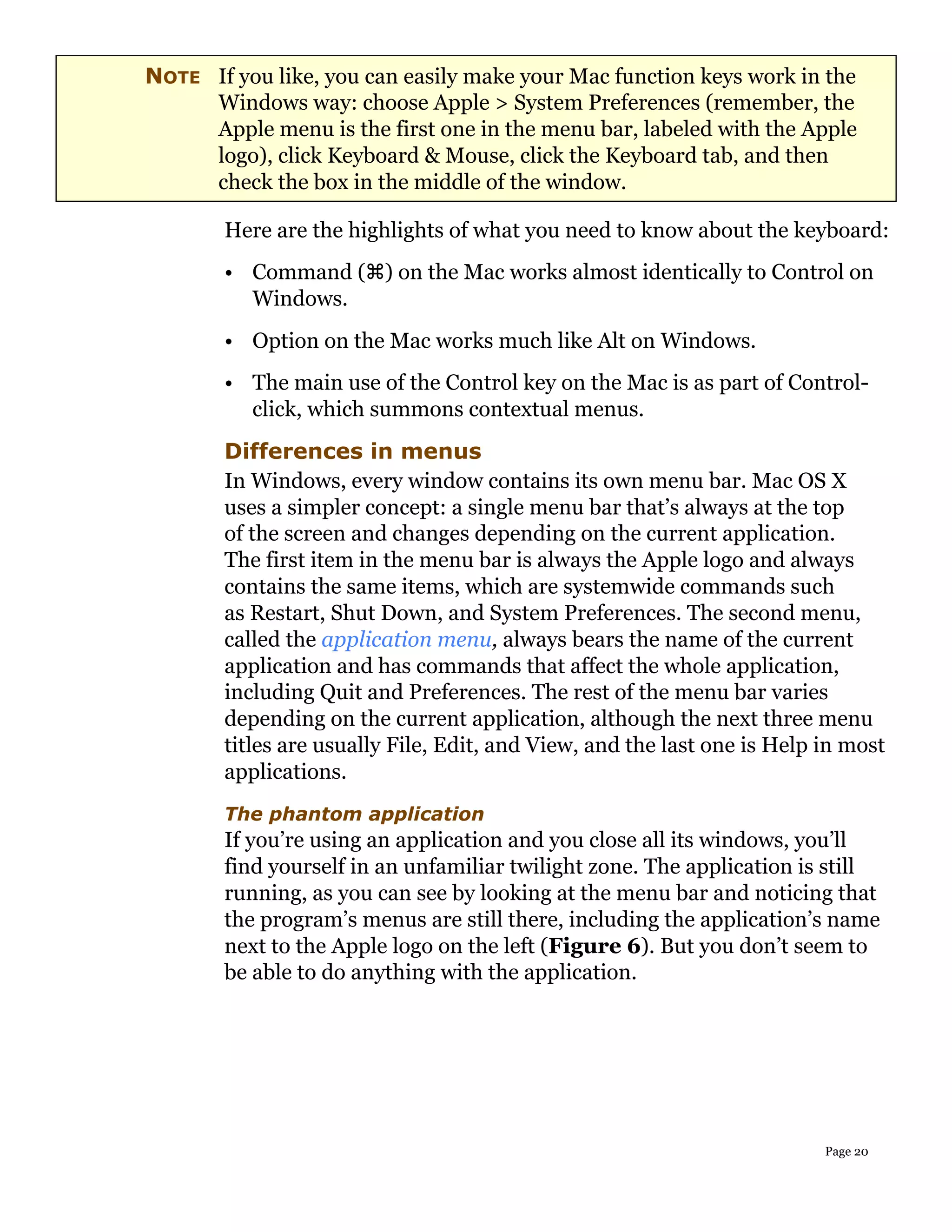 NOTE If you like, you can easily make your Mac function keys work in the Windows way: choose Apple > System Preferences (remember, the Apple menu is the first one in the menu bar, labeled with the Apple logo), click Keyboard & Mouse, click the Keyboard tab, and then check the box in the middle of the window.

Here are the highlights of what you need to know about the keyboard:

• Command (⌘) on the Mac works almost identically to Control on Windows.

• Option on the Mac works much like Alt on Windows.

• The main use of the Control key on the Mac is as part of Control-click, which summons contextual menus.

Differences in menus

In Windows, every window contains its own menu bar. Mac OS X uses a simpler concept: a single menu bar that's always at the top of the screen and changes depending on the current application. The first item in the menu bar is always the Apple logo and always contains the same items, which are systemwide commands such as Restart, Shut Down, and System Preferences. The second menu, called the application menu, always bears the name of the current application and has commands that affect the whole application, including Quit and Preferences. The rest of the menu bar varies depending on the current application, although the next three menu titles are usually File, Edit, and View, and the last one is Help in most applications.

The phantom application

If you're using an application and you close all its windows, you'll find yourself in an unfamiliar twilight zone. The application is still running, as you can see by looking at the menu bar and noticing that the program's menus are still there, including the application's name next to the Apple logo on the left (Figure 6). But you don't seem to be able to do anything with the application.

Page 20